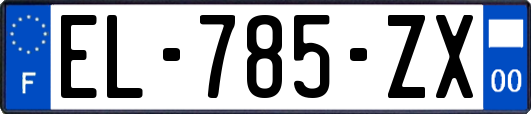 F
EL-785-ZX
00